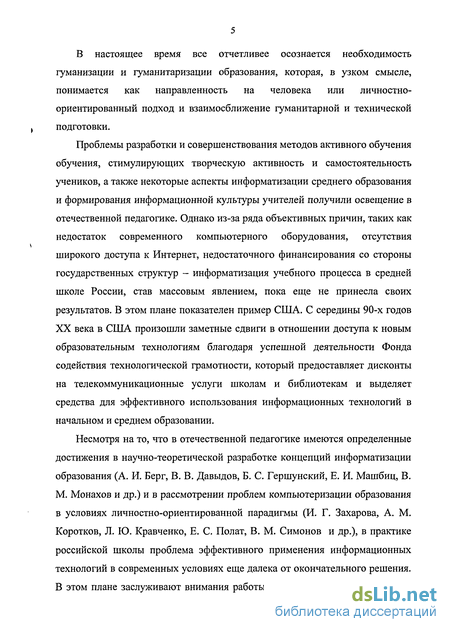 5

В настоящее время все отчетливее осознается необходимость гуманизации и гуманитаризации образования, которая, в узком смысле, понимается как направленность на человека или личностно-ориентированный подход и взаимосближение гуманитарной и технической подготовки.

Проблемы разработки и совершенствования методов активного обучения обучения, стимулирующих творческую активность и самостоятельность учеников, а также некоторые аспекты информатизации среднего образования и формирования информационной культуры учителей получили освещение в отечественной педагогике. Однако из-за ряда объективных причин, таких как недостаток современного компьютерного оборудования, отсутствия широкого доступа к Интернет, недостаточного финансирования со стороны государственных структур – информатизация учебного процесса в средней школе России, став массовым явлением, пока еще не принесла своих результатов. В этом плане показателен пример США. С середины 90-х годов XX века в США произошли заметные сдвиги в отношении доступа к новым образовательным технологиям благодаря успешной деятельности Фонда содействия технологической грамотности, который предоставляет дисконты на телекоммуникационные услуги школам и библиотекам и выделяет средства для эффективного использования информационных технологий в начальном и среднем образовании.

Несмотря на то, что в отечественной педагогике имеются определенные достижения в научно-теоретической разработке концепций информатизации образования (А. И. Берг, В. В. Давыдов, Б. С. Гершунский, Е. И. Машбиц, В. М. Монахов и др.) и в рассмотрении проблем компьютеризации образования в условиях личностно-ориентированной парадигмы (И. Г. Захарова, А. М. Коротков, Л. Ю. Кравченко, Е. С. Полат, В. М. Симонов и др.), в практике российской школы проблема эффективного применения информационных технологий в современных условиях еще далека от окончательного решения. В этом плане заслуживают внимания работы

dsLib.net
библиотека диссертаций